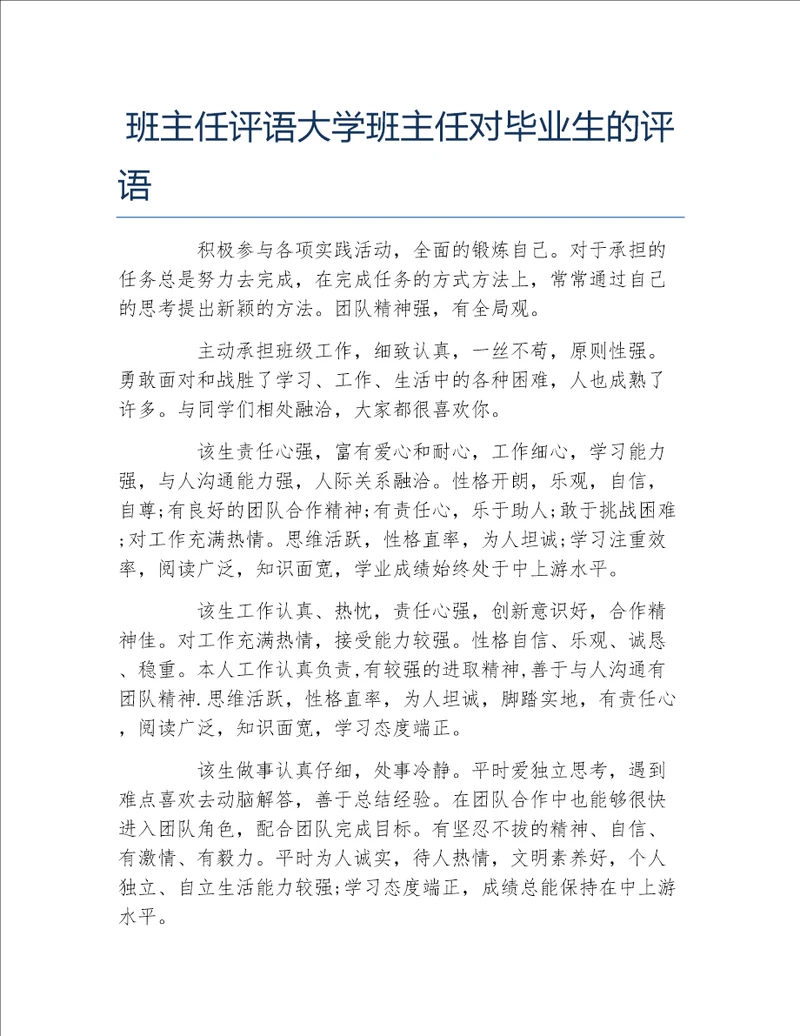 班主任评语大学班主任对毕业生的评语

积极参与各项实践活动，全面的锻炼自己。对于承担的任务总是努力去完成，在完成任务的方式方法上，常常通过自己的思考提出新颖的方法。团队精神强，有全局观。

主动承担班级工作，细致认真，一丝不苟，原则性强。勇敢面对和战胜了学习、工作、生活中的各种困难，人也成熟了许多。与同学们相处融洽，大家都很喜欢你。

该生责任心强，富有爱心和耐心，工作细心，学习能力强，与人沟通能力强，人际关系融洽。性格开朗，乐观，自信，自尊;有良好的团队合作精神;有责任心，乐于助人;敢于挑战困难;对工作充满热情。思维活跃，性格直率，为人坦诚;学习注重效率，阅读广泛，知识面宽，学业成绩始终处于中上游水平。

该生工作认真、热忱，责任心强，创新意识好，合作精神佳。对工作充满热情，接受能力较强。性格自信、乐观、诚恳、稳重。本人工作认真负责,有较强的进取精神,善于与人沟通有团队精神.思维活跃，性格直率，为人坦诚，脚踏实地，有责任心，阅读广泛，知识面宽，学习态度端正。

该生做事认真仔细，处事冷静。平时爱独立思考，遇到难点喜欢去动脑解答，善于总结经验。在团队合作中也能够很快进入团队角色，配合团队完成目标。有坚忍不拔的精神、自信、有激情、有毅力。平时为人诚实，待人热情，文明素养好，个人独立、自立生活能力较强;学习态度端正，成绩总能保持在中上游水平。